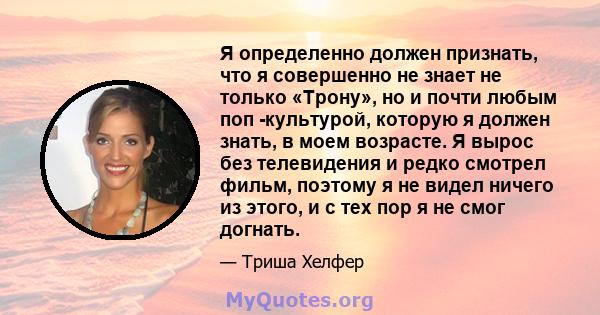 Я определенно должен признать, что я совершенно не знает не только «Трону», но и почти любым поп -культурой, которую я должен знать, в моем возрасте. Я вырос без телевидения и редко смотрел фильм, поэтому я не видел ничего из этого, и с тех пор я не смог догнать.

— Триша Хелфер

MyQuotes.org